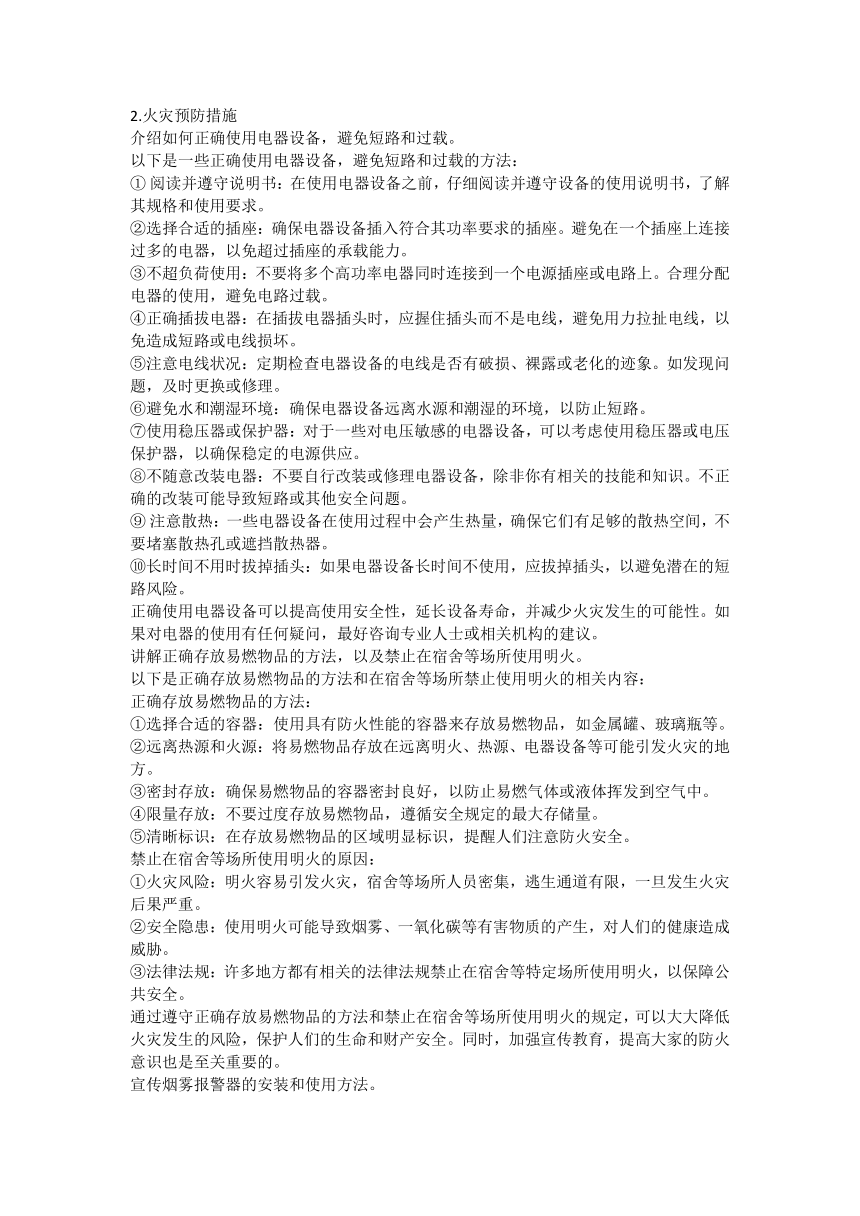 2.火灾预防措施
介绍如何正确使用电器设备，避免短路和过载。
以下是一些正确使用电器设备，避免短路和过载的方法：
① 阅读并遵守说明书：在使用电器设备之前，仔细阅读并遵守设备的使用说明书，了解其规格和使用要求。
②选择合适的插座：确保电器设备插入符合其功率要求的插座。避免在一个插座上连接过多的电器，以免超过插座的承载能力。
③不超负荷使用：不要将多个高功率电器同时连接到一个电源插座或电路上。合理分配电器的使用，避免电路过载。
④正确插拔电器：在插拔电器插头时，应握住插头而不是电线，避免用力拉扯电线，以免造成短路或电线损坏。
⑤注意电线状况：定期检查电器设备的电线是否有破损、裸露或老化的迹象。如发现问题，及时更换或修理。
⑥避免水和潮湿环境：确保电器设备远离水源和潮湿的环境，以防止短路。
⑦使用稳压器或保护器：对于一些对电压敏感的电器设备，可以考虑使用稳压器或电压保护器，以确保稳定的电源供应。
⑧不随意改装电器：不要自行改装或修理电器设备，除非你有相关的技能和知识。不正确的改装可能导致短路或其他安全问题。
⑨ 注意散热：一些电器设备在使用过程中会产生热量，确保它们有足够的散热空间，不要堵塞散热孔或遮挡散热器。
⑩长时间不用时拔掉插头：如果电器设备长时间不使用，应拔掉插头，以避免潜在的短路风险。
正确使用电器设备可以提高使用安全性，延长设备寿命，并减少火灾发生的可能性。如果对电器的使用有任何疑问，最好咨询专业人士或相关机构的建议。
讲解正确存放易燃物品的方法，以及禁止在宿舍等场所使用明火。
以下是正确存放易燃物品的方法和在宿舍等场所禁止使用明火的相关内容：
正确存放易燃物品的方法：
①选择合适的容器：使用具有防火性能的容器来存放易燃物品，如金属罐、玻璃瓶等。
②远离热源和火源：将易燃物品存放在远离明火、热源、电器设备等可能引发火灾的地方。
③密封存放：确保易燃物品的容器密封良好，以防止易燃气体或液体挥发到空气中。
④限量存放：不要过度存放易燃物品，遵循安全规定的最大存储量。
⑤清晰标识：在存放易燃物品的区域明显标识，提醒人们注意防火安全。
禁止在宿舍等场所使用明火的原因：
①火灾风险：明火容易引发火灾，宿舍等场所人员密集，逃生通道有限，一旦发生火灾后果严重。
②安全隐患：使用明火可能导致烟雾、一氧化碳等有害物质的产生，对人们的健康造成威胁。
③法律法规：许多地方都有相关的法律法规禁止在宿舍等特定场所使用明火，以保障公共安全。
通过遵守正确存放易燃物品的方法和禁止在宿舍等场所使用明火的规定，可以大大降低火灾发生的风险，保护人们的生命和财产安全。同时，加强宣传教育，提高大家的防火意识也是至关重要的。
宣传烟雾报警器的安装和使用方法。